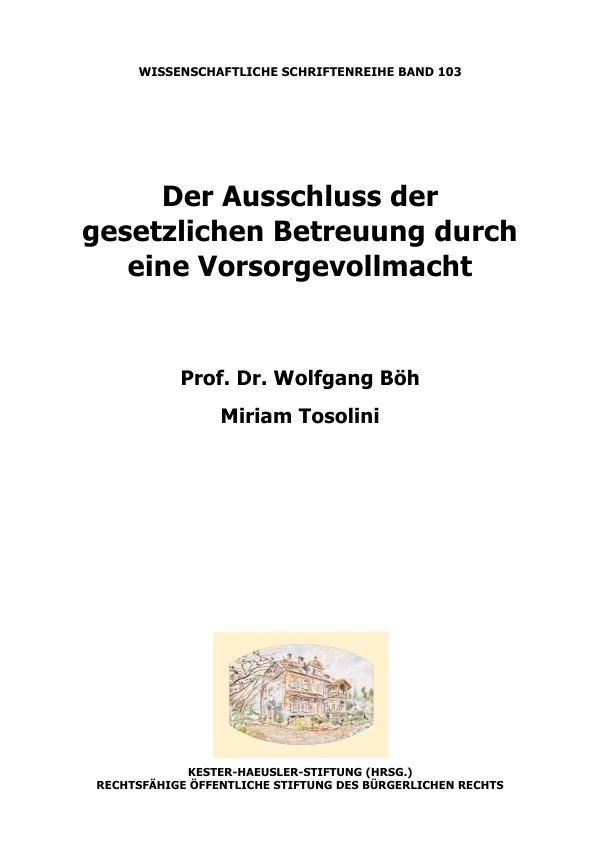 WISSENSCHAFTLICHE SCHRIFTENREIHE BAND 103

Der Ausschluss der gesetzlichen Betreuung durch eine Vorsorgevollmacht

Prof. Dr. Wolfgang Böh

Miriam Tosolini

KESTER-HAEUSLER-STIFTUNG (HRSG.)
RECHTSFÄHIGE ÖFFENTLICHE STIFTUNG DES BÜRGERLICHEN RECHTS